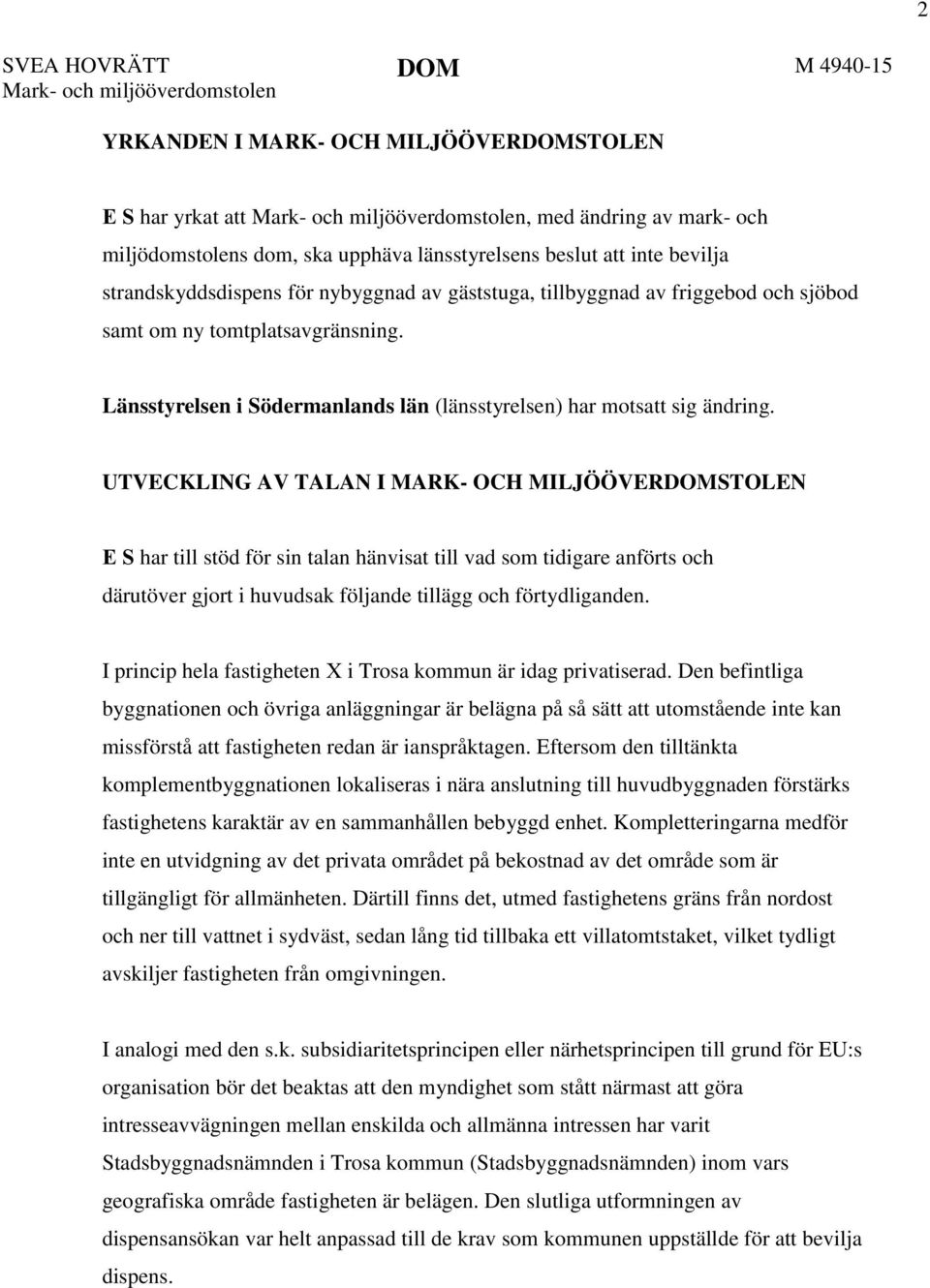 2

SVEA HOVRÄTT
Mark- och miljööverdomstolen

DOM

M 4940-15

YRKANDEN I MARK- OCH MILJÖÖVERDOMSTOLEN

E S har yrkat att Mark- och miljööverdomstolen, med ändring av mark- och miljödomstolens dom, ska upphäva länsstyrelsens beslut att inte bevilja strandskyddsdispens för nybyggnad av gäststuga, tillbyggnad av friggebod och sjöbod samt om ny tomtplatsavgränsning.

Länsstyrelsen i Södermanlands län (länsstyrelsen) har motsatt sig ändring.

UTVECKLING AV TALAN I MARK- OCH MILJÖÖVERDOMSTOLEN

E S har till stöd för sin talan hänvisat till vad som tidigare anförts och därutöver gjort i huvudsak följande tillägg och förtydliganden.

I princip hela fastigheten X i Trosa kommun är idag privatiserad. Den befintliga byggnationen och övriga anläggningar är belägna på så sätt att utomstående inte kan missförstå att fastigheten redan är ianspråktagen. Eftersom den tilltänkta komplementbyggnationen lokaliseras i nära anslutning till huvudbyggnaden förstärks fastighetens karaktär av en sammanhållen bebyggd enhet. Kompletteringarna medför inte en utvidgning av det privata området på bekostnad av det område som är tillgängligt för allmänheten. Därtill finns det, utmed fastighetens gräns från nordost och ner till vattnet i sydväst, sedan lång tid tillbaka ett villatomtstaket, vilket tydligt avskiljer fastigheten från omgivningen.

I analogi med den s.k. subsidiaritetsprincipen eller närhetsprincipen till grund för EU:s organisation bör det beaktas att den myndighet som stått närmast att göra intresseavvägningen mellan enskilda och allmänna intressen har varit Stadsbyggnadsnämnden i Trosa kommun (Stadsbyggnadsnämnden) inom vars geografiska område fastigheten är belägen. Den slutliga utformningen av dispensansökan var helt anpassad till de krav som kommunen uppställde för att bevilja dispens.